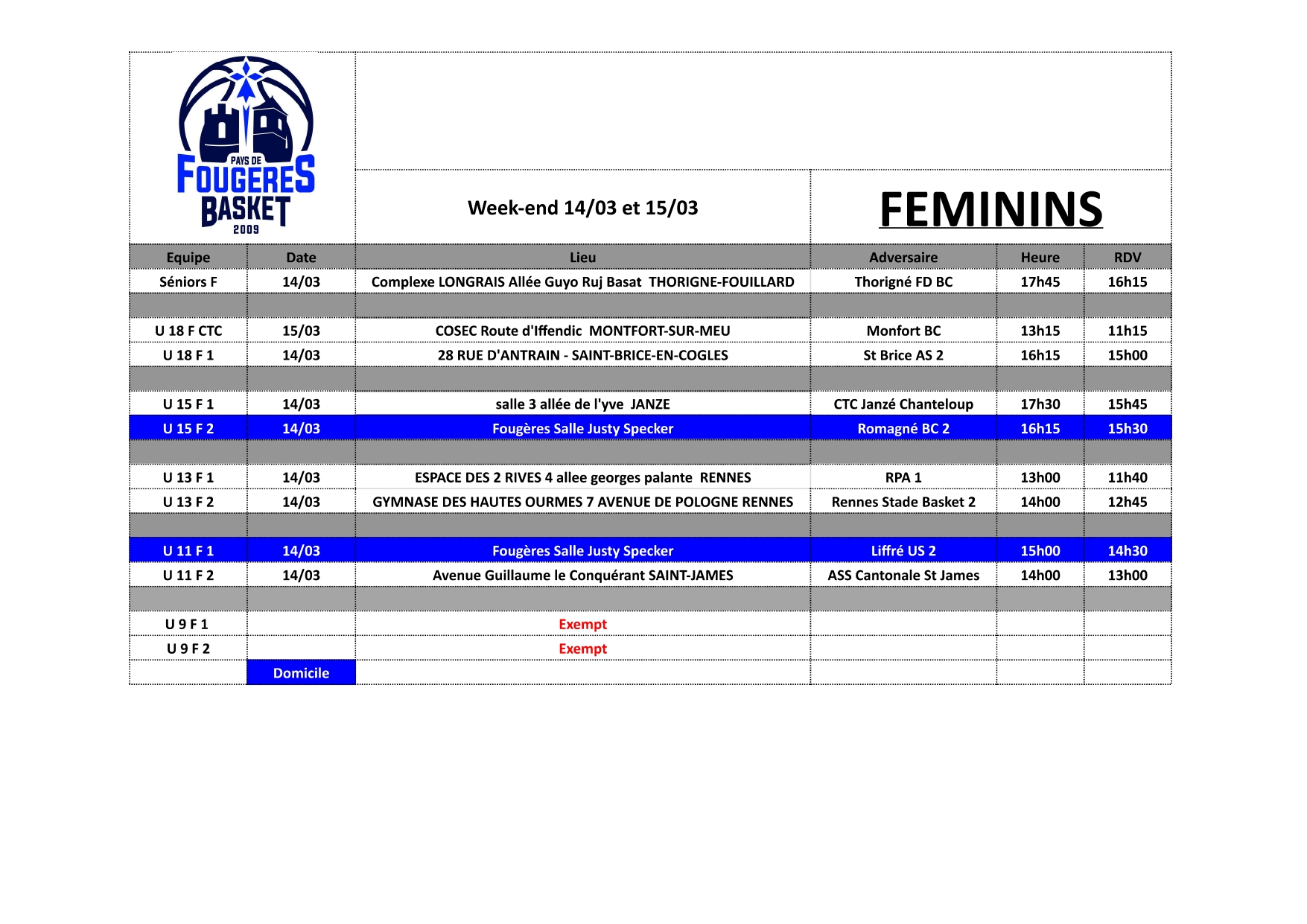 PAYS DE FOUGERES BASKET 2009

Week-end 14/03 et 15/03

FEMININS

| Equipe | Date | Lieu | Adversaire | Heure | RDV |
|---|---|---|---|---|---|
| Séniors F | 14/03 | Complexe LONGRAIS Allée Guyo Ruj Basat THORIGNE-FOUILLARD | Thorigné FD BC | 17h45 | 16h15 |
| | | | | | |
| U 18 F CTC | 15/03 | COSEC Route d'Iffendic MONTFORT-SUR-MEU | Monfort BC | 13h15 | 11h15 |
| U 18 F 1 | 14/03 | 28 RUE D'ANTRAIN - SAINT-BRICE-EN-COGLES | St Brice AS 2 | 16h15 | 15h00 |
| | | | | | |
| U 15 F 1 | 14/03 | salle 3 allée de l'yve JANZE | CTC Janzé Chanteloup | 17h30 | 15h45 |
| U 15 F 2 | 14/03 | Fougères Salle Justy Specker | Romagné BC 2 | 16h15 | 15h30 |
| | | | | | |
| U 13 F 1 | 14/03 | ESPACE DES 2 RIVES 4 allee georges palante RENNES | RPA 1 | 13h00 | 11h40 |
| U 13 F 2 | 14/03 | GYMNASE DES HAUTES OURMES 7 AVENUE DE POLOGNE RENNES | Rennes Stade Basket 2 | 14h00 | 12h45 |
| | | | | | |
| U 11 F 1 | 14/03 | Fougères Salle Justy Specker | Liffré US 2 | 15h00 | 14h30 |
| U 11 F 2 | 14/03 | Avenue Guillaume le Conquérant SAINT-JAMES | ASS Cantonale St James | 14h00 | 13h00 |
| | | | | | |
| U 9 F 1 | | Exempt | | | |
| U 9 F 2 | | Exempt | | | |
| | Domicile | | | | |